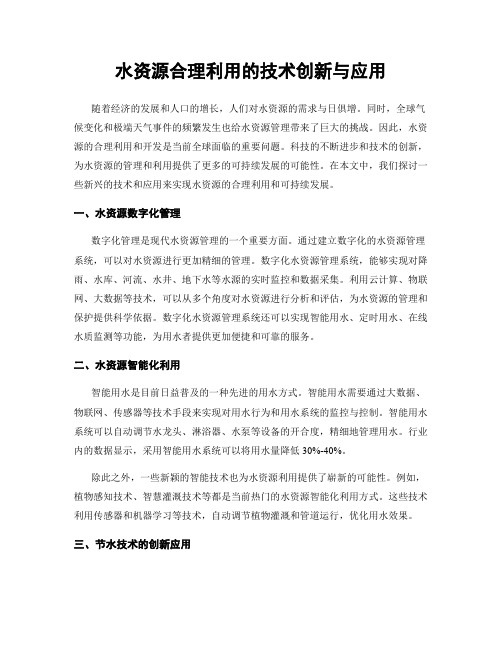 水资源合理利用的技术创新与应用

随着经济的发展和人口的增长，人们对水资源的需求与日俱增。同时，全球气候变化和极端天气事件的频繁发生也给水资源管理带来了巨大的挑战。因此，水资源的合理利用和开发是当前全球面临的重要问题。科技的不断进步和技术的创新，为水资源的管理和利用提供了更多的可持续发展的可能性。在本文中，我们探讨一些新兴的技术和应用来实现水资源的合理利用和可持续发展。

一、水资源数字化管理

数字化管理是现代水资源管理的一个重要方面。通过建立数字化的水资源管理系统，可以对水资源进行更加精细的管理。数字化水资源管理系统，能够实现对降雨、水库、河流、水井、地下水等水源的实时监控和数据采集。利用云计算、物联网、大数据等技术，可以从多个角度对水资源进行分析和评估，为水资源的管理和保护提供科学依据。数字化水资源管理系统还可以实现智能用水、定时用水、在线水质监测等功能，为用水者提供更加便捷和可靠的服务。

二、水资源智能化利用

智能用水是目前日益普及的一种先进的用水方式。智能用水需要通过大数据、物联网、传感器等技术手段来实现对用水行为和用水系统的监控与控制。智能用水系统可以自动调节水龙头、淋浴器、水泵等设备的开合度，精细地管理用水。行业内的数据显示，采用智能用水系统可以将用水量降低 30%-40%。

除此之外，一些新颖的智能技术也为水资源利用提供了崭新的可能性。例如，植物感知技术、智慧灌溉技术等都是当前热门的水资源智能化利用方式。这些技术利用传感器和机器学习等技术，自动调节植物灌溉和管道运行，优化用水效果。

三、节水技术的创新应用